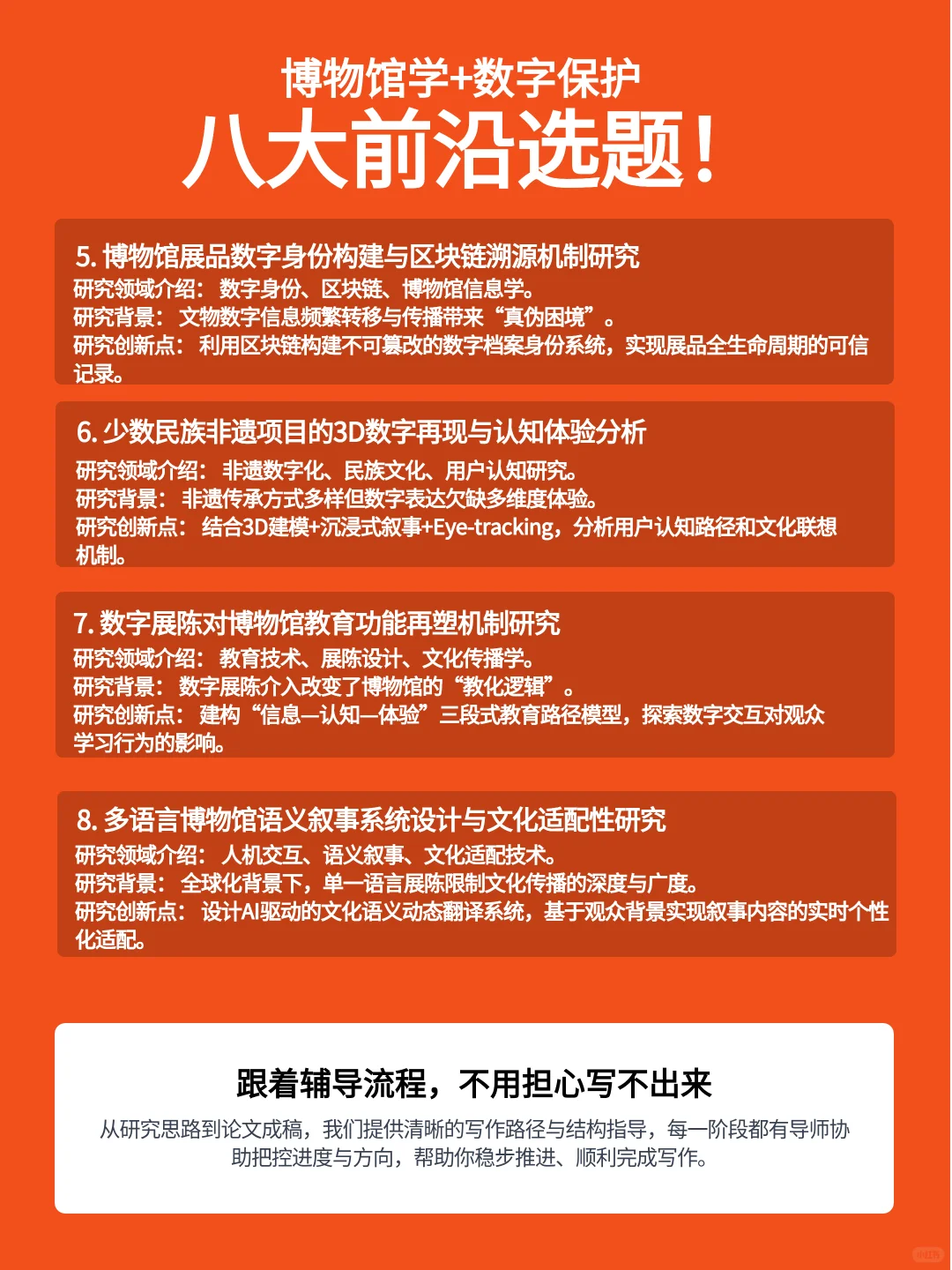 博物馆学+数字保护
八大前沿选题！

5. 博物馆展品数字身份构建与区块链溯源机制研究
研究领域介绍：数字身份、区块链、博物馆信息学。
研究背景：文物数字信息频繁转移与传播带来“真伪困境”。
研究创新点：利用区块链构建不可篡改的数字档案身份系统，实现展品全生命周期的可信记录。

6. 少数民族非遗项目的3D数字再现与认知体验分析
研究领域介绍：非遗数字化、民族文化、用户认知研究。
研究背景：非遗传承方式多样但数字表达欠缺多维度体验。
研究创新点：结合3D建模+沉浸式叙事+Eye-tracking，分析用户认知路径和文化联想机制。

7. 数字展陈对博物馆教育功能再塑机制研究
研究领域介绍：教育技术、展陈设计、文化传播学。
研究背景：数字展陈介入改变了博物馆的“教化逻辑”。
研究创新点：建构“信息—认知—体验”三段式教育路径模型，探索数字交互对观众学习行为的影响。

8. 多语言博物馆语义叙事系统设计与文化适配性研究
研究领域介绍：人机交互、语义叙事、文化适配技术。
研究背景：全球化背景下，单一语言展陈限制文化传播的深度与广度。
研究创新点：设计AI驱动的文化语义动态翻译系统，基于观众背景实现叙事内容的实时个性化适配。

跟着辅导流程，不用担心写不出来
从研究思路到论文成稿，我们提供清晰的写作路径与结构指导，每一阶段都有导师协助把控进度与方向，帮助你稳步推进、顺利完成写作。